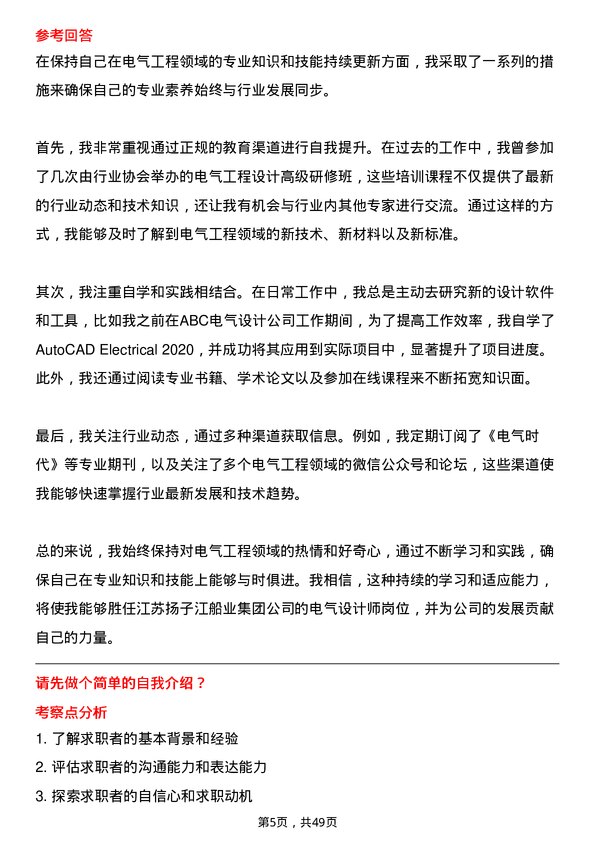 参考回答
在保持自己在电气工程领域的专业知识和技能持续更新方面，我采取了一系列的措施来确保自己的专业素养始终与行业发展同步。

首先，我非常重视通过正规的教育渠道进行自我提升。在过去的工作中，我曾参加了几次由行业协会举办的电气工程设计高级研修班，这些培训课程不仅提供了最新的行业动态和技术知识，还让我有机会与行业内其他专家进行交流。通过这样的方式，我能够及时了解到电气工程领域的新技术、新材料以及新标准。

其次，我注重自学和实践相结合。在日常工作中，我总是主动去研究新的设计软件和工具，比如我之前在ABC电气设计公司工作期间，为了提高工作效率，我自学了AutoCAD Electrical 2020，并成功将其应用到实际项目中，显著提升了项目进度。此外，我还通过阅读专业书籍、学术论文以及参加在线课程来不断拓宽知识面。

最后，我关注行业动态，通过多种渠道获取信息。例如，我定期订阅了《电气时代》等专业期刊，以及关注了多个电气工程领域的微信公众号和论坛，这些渠道使我能够快速掌握行业最新发展和技术趋势。

总的来说，我始终保持对电气工程领域的热情和好奇心，通过不断学习和实践，确保自己在专业知识和技能上能够与时俱进。我相信，这种持续的学习和适应能力，将使我能够胜任江苏扬子江船业集团公司的电气设计师岗位，并为公司的发展贡献自己的力量。

请先做个简单的自我介绍？
考察点分析
1. 了解求职者的基本背景和经验
2. 评估求职者的沟通能力和表达能力
3. 探索求职者的自信心和求职动机

第5页，共49页